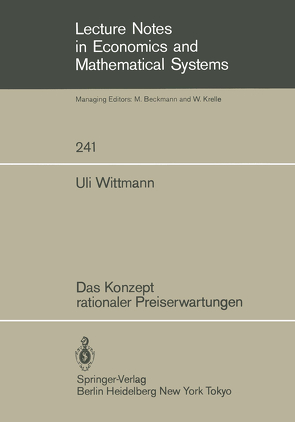 Lecture Notes in Economics and Mathematical Systems

Managing Editors: M. Beckmann and W. Krelle

241

Uli Wittmann

Das Konzept rationaler Preiserwartungen

Springer-Verlag
Berlin Heidelberg New York Tokyo